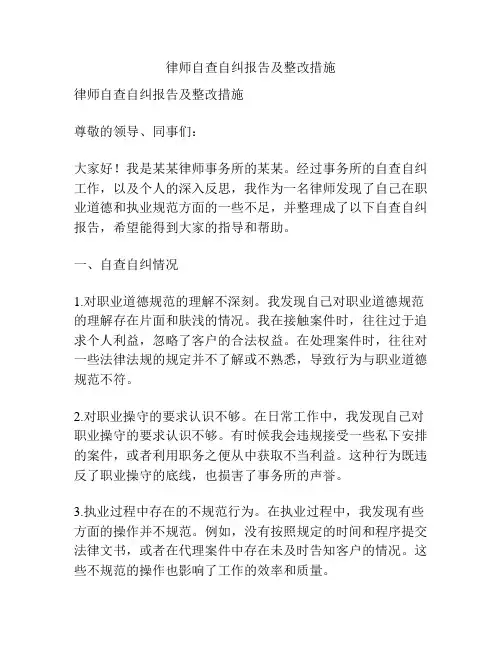 律师自查自纠报告及整改措施

律师自查自纠报告及整改措施

尊敬的领导、同事们：

大家好！我是某某律师事务所的某某。经过事务所的自查自纠工作，以及个人的深入反思，我作为一名律师发现了自己在职业道德和执业规范方面的一些不足，并整理成了以下自查自纠报告，希望能得到大家的指导和帮助。

一、自查自纠情况

1.对职业道德规范的理解不深刻。我发现自己对职业道德规范的理解存在片面和肤浅的情况。我在接触案件时，往往过于追求个人利益，忽略了客户的合法权益。在处理案件时，往往对一些法律法规的规定并不了解或不熟悉，导致行为与职业道德规范不符。

2.对职业操守的要求认识不够。在日常工作中，我发现自己对职业操守的要求认识不够。有时候我会违规接受一些私下安排的案件，或者利用职务之便从中获取不当利益。这种行为既违反了职业操守的底线，也损害了事务所的声誉。

3.执业过程中存在的不规范行为。在执业过程中，我发现有些方面的操作并不规范。例如，没有按照规定的时间和程序提交法律文书，或者在代理案件中存在未及时告知客户的情况。这些不规范的操作也影响了工作的效率和质量。